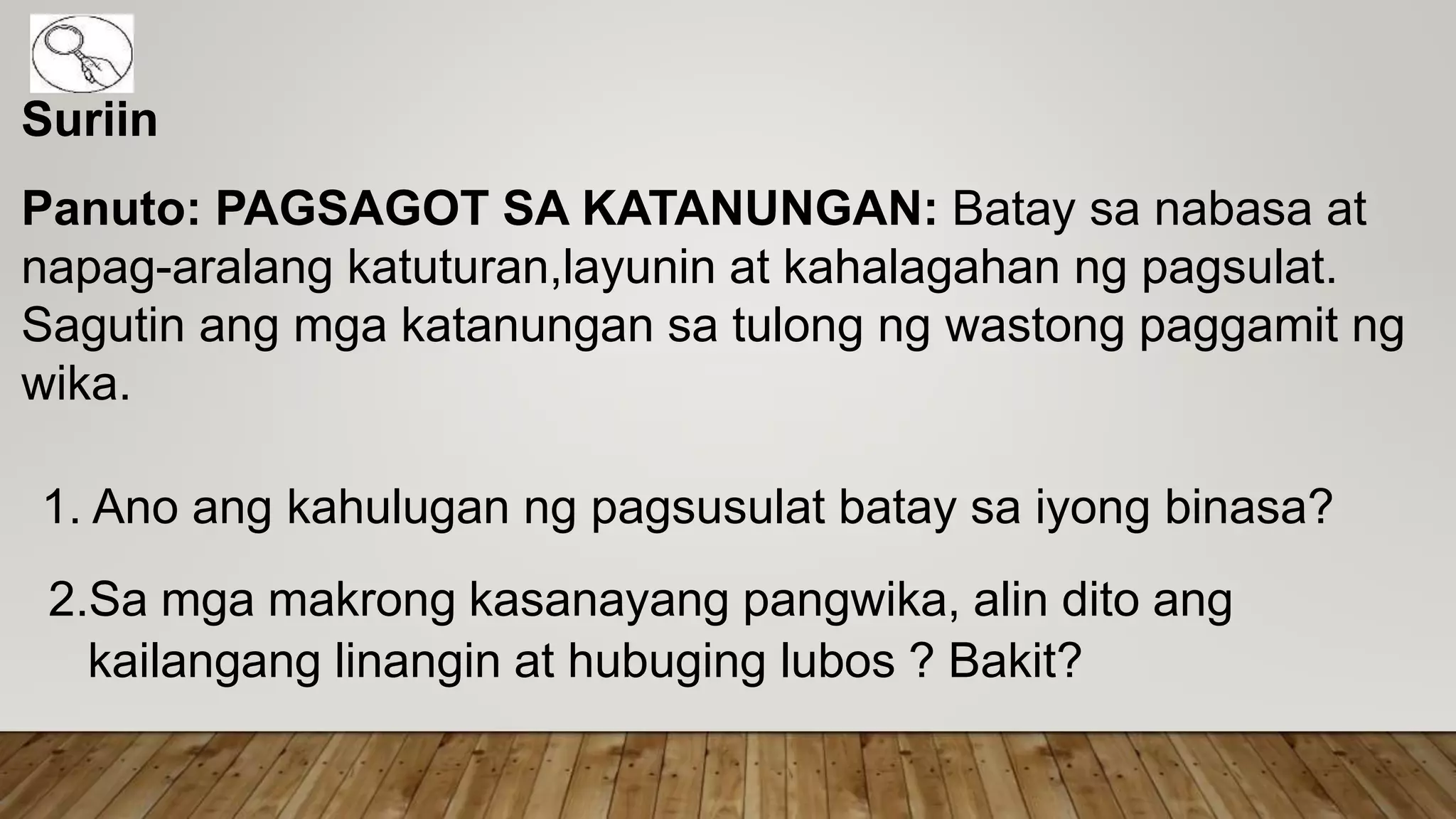 Suriin

Panuto: PAGSAGOT SA KATANUNGAN: Batay sa nabasa at napag-aralang katuturan,layunin at kahalagahan ng pagsulat. Sagutin ang mga katanungan sa tulong ng wastong paggamit ng wika.

1. Ano ang kahulugan ng pagsusulat batay sa iyong binasa?

2.Sa mga makrong kasanayang pangwika, alin dito ang kailangang linangin at hubuging lubos ? Bakit?